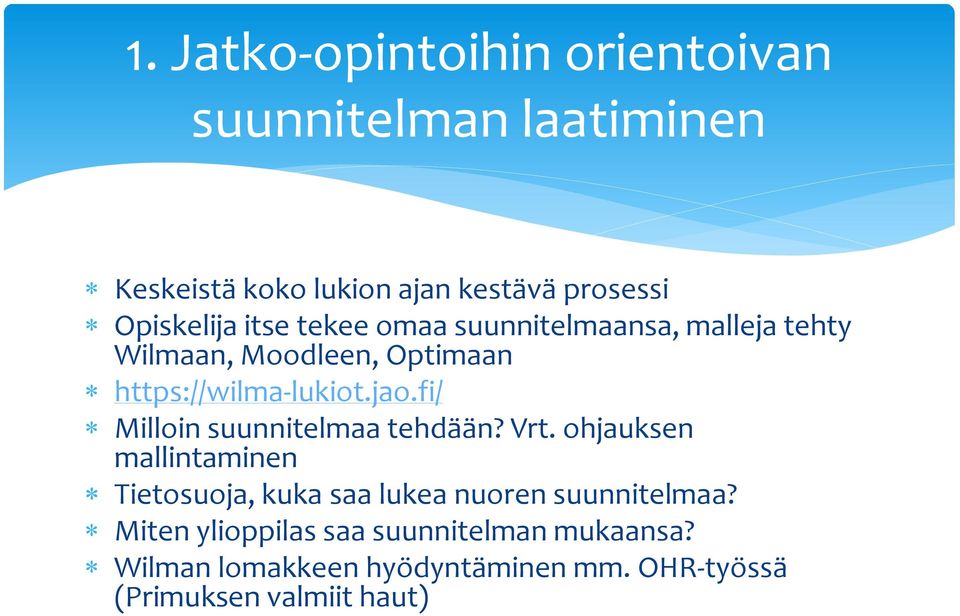 1. Jatko-opintoihin orientoivan suunnitelman laatiminen

* Keskeistä koko lukion ajan kestävä prosessi
* Opiskelija itse tekee omaa suunnitelmaansa, malleja tehty Wilmaan, Moodleen, Optimaan
* https://wilma-lukiot.jao.fi/
* Milloin suunnitelmaa tehdään? Vrt. ohjauksen mallintaminen
* Tietosuoja, kuka saa lukea nuoren suunnitelmaa?
* Miten ylioppilas saa suunnitelman mukaansa?
* Wilman lomakkeen hyödyntäminen mm. OHR-työssä (Primuksen valmiit haut)